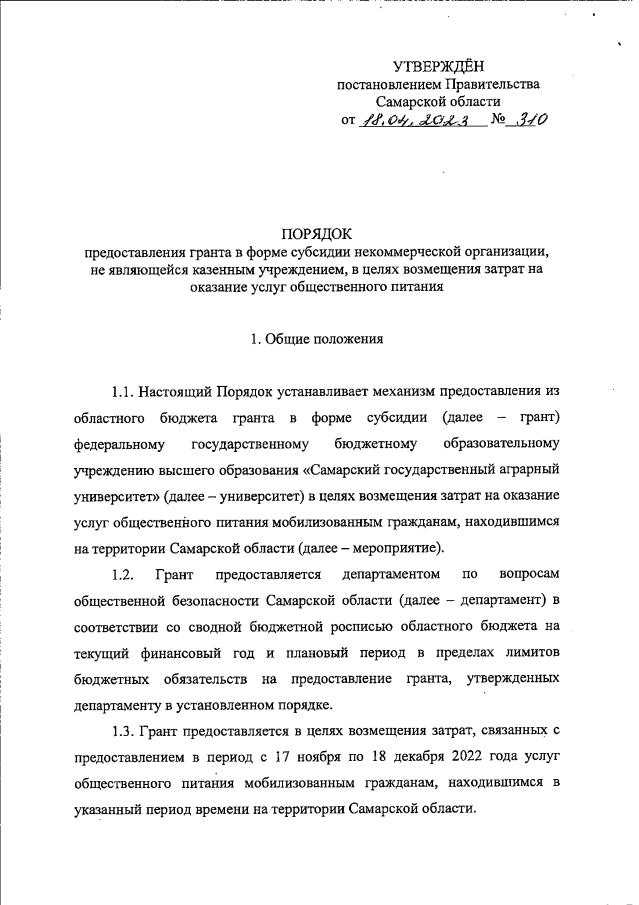 УТВЕРЖДЁН
постановлением Правительства
Самарской области
от 18.04.2023 № 310

ПОРЯДОК
предоставления гранта в форме субсидии некоммерческой организации, не являющейся казенным учреждением, в целях возмещения затрат на оказание услуг общественного питания

1. Общие положения

1.1. Настоящий Порядок устанавливает механизм предоставления из областного бюджета гранта в форме субсидии (далее – грант) федеральному государственному бюджетному образовательному учреждению высшего образования «Самарский государственный аграрный университет» (далее – университет) в целях возмещения затрат на оказание услуг общественного питания мобилизованным гражданам, находившимся на территории Самарской области (далее – мероприятие).

1.2. Грант предоставляется департаментом по вопросам общественной безопасности Самарской области (далее – департамент) в соответствии со сводной бюджетной росписью областного бюджета на текущий финансовый год и плановый период в пределах лимитов бюджетных обязательств на предоставление гранта, утвержденных департаменту в установленном порядке.

1.3. Грант предоставляется в целях возмещения затрат, связанных с предоставлением в период с 17 ноября по 18 декабря 2022 года услуг общественного питания мобилизованным гражданам, находившимся в указанный период времени на территории Самарской области.